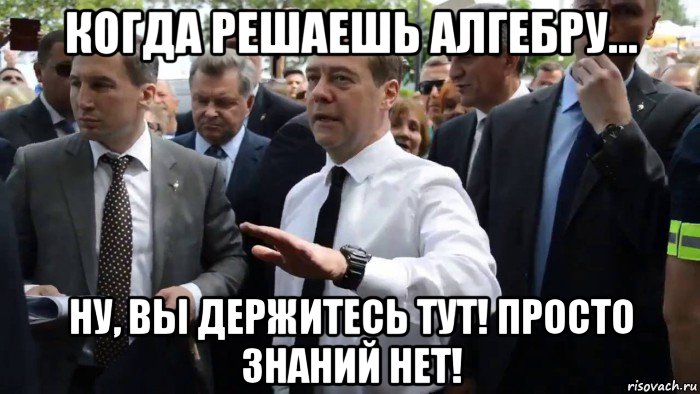 КОГДА РЕШАЕШЬ АЛГЕБРУ...

НУ, ВЫ ДЕРЖИТЕСЬ ТУТ! ПРОСТО ЗНАНИЙ НЕТ!

risovach.ru